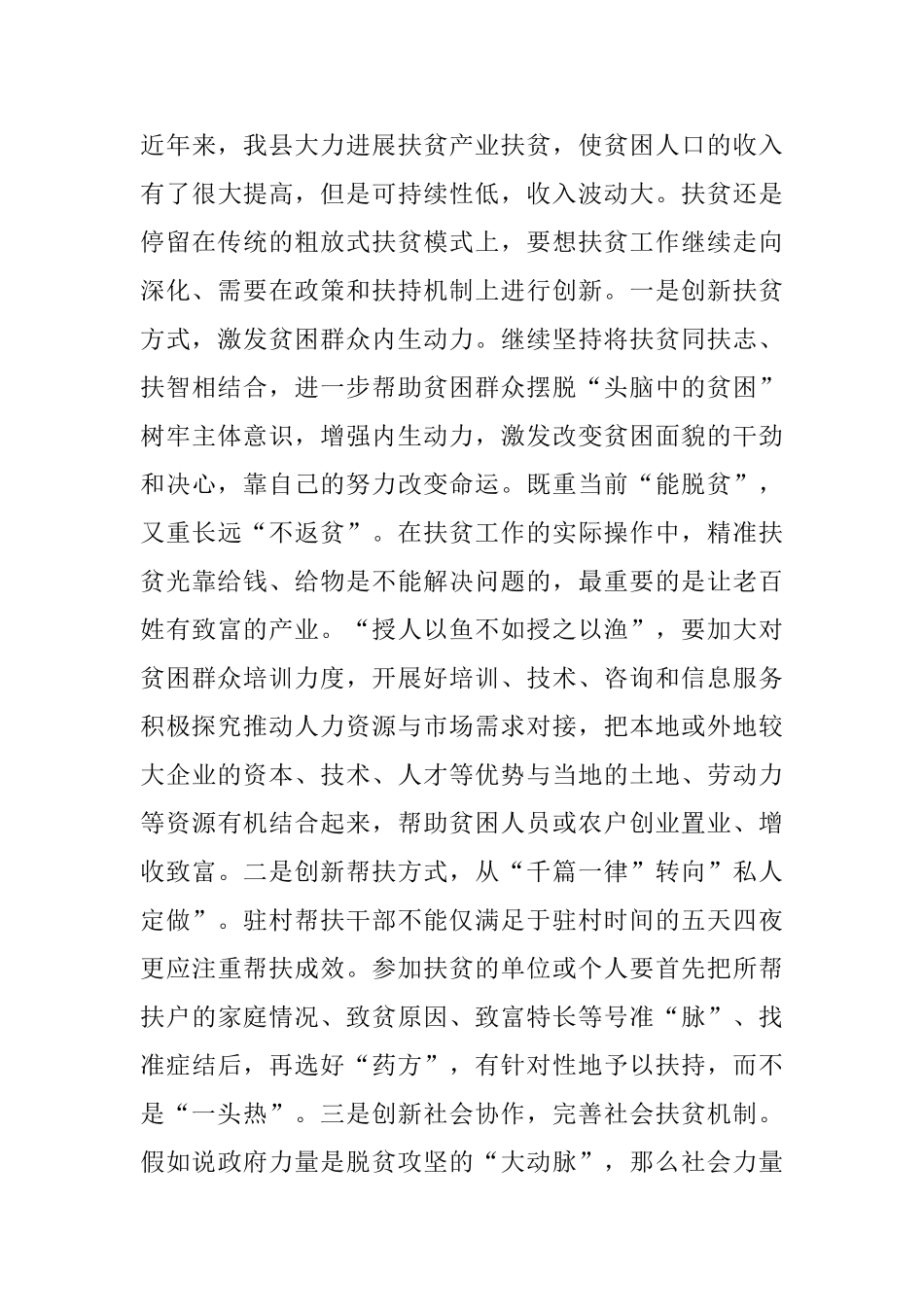 近年来，我县大力进展扶贫产业扶贫，使贫困人口的收入有了很大提高，但是可持续性低，收入波动大。扶贫还是停留在传统的粗放式扶贫模式上，要想扶贫工作继续走向深化、需要在政策和扶持机制上进行创新。一是创新扶贫方式，激发贫困群众内生动力。继续坚持将扶贫同扶志、扶智相结合，进一步帮助贫困群众摆脱“头脑中的贫困”树牢主体意识，增强内生动力，激发改变贫困面貌的干劲和决心，靠自己的努力改变命运。既重当前“能脱贫”，又重长远“不返贫”。在扶贫工作的实际操作中，精准扶贫光靠给钱、给物是不能解决问题的，最重要的是让老百姓有致富的产业。“授人以鱼不如授之以渔”，要加大对贫困群众培训力度，开展好培训、技术、咨询和信息服务积极探究推动人力资源与市场需求对接，把本地或外地较大企业的资本、技术、人才等优势与当地的土地、劳动力等资源有机结合起来，帮助贫困人员或农户创业置业、增收致富。二是创新帮扶方式，从“千篇一律”转向”私人定做”。驻村帮扶干部不能仅满足于驻村时间的五天四夜更应注重帮扶成效。参加扶贫的单位或个人要首先把所帮扶户的家庭情况、致贫原因、致富特长等号准“脉”、找准症结后，再选好“药方”，有针对性地予以扶持，而不是“一头热”。三是创新社会协作，完善社会扶贫机制。假如说政府力量是脱贫攻坚的“大动脉”，那么社会力量